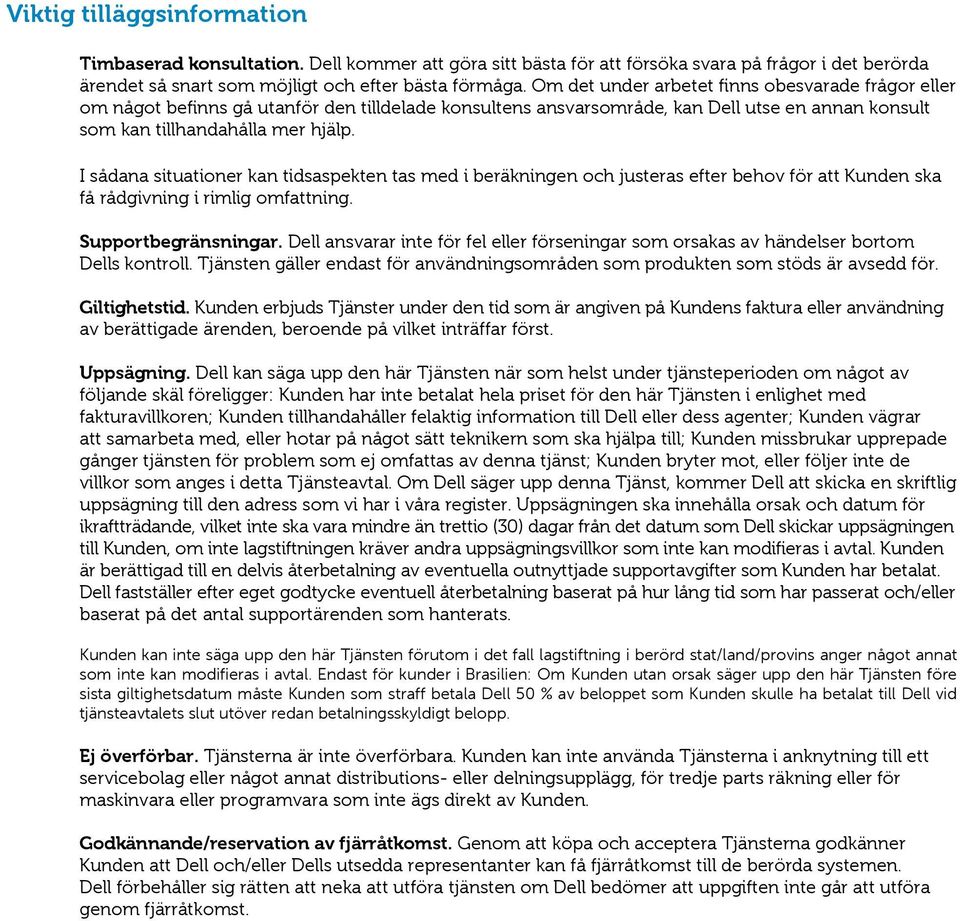 Viktig tilläggsinformation

Timbaserad konsultation. Dell kommer att göra sitt bästa för att försöka svara på frågor i det berörda ärendet så snart som möjligt och efter bästa förmåga. Om det under arbetet finns obesvarade frågor eller om något befinns gå utanför den tilldelade konsultens ansvarsområde, kan Dell utse en annan konsult som kan tillhandahålla mer hjälp.

I sådana situationer kan tidsaspekten tas med i beräkningen och justeras efter behov för att Kunden ska få rådgivning i rimlig omfattning.

Supportbegränsningar. Dell ansvarar inte för fel eller förseningar som orsakas av händelser bortom Dells kontroll. Tjänsten gäller endast för användningsområden som produkten som stöds är avsedd för.

Giltighetstid. Kunden erbjuds Tjänster under den tid som är angiven på Kundens faktura eller användning av berättigade ärenden, beroende på vilket inträffar först.

Uppsägning. Dell kan säga upp den här Tjänsten när som helst under tjänsteperioden om något av följande skäl föreligger: Kunden har inte betalat hela priset för den här Tjänsten i enlighet med fakturavillkoren; Kunden tillhandahåller felaktig information till Dell eller dess agenter; Kunden vägrar att samarbeta med, eller hotar på något sätt teknikern som ska hjälpa till; Kunden missbrukar upprepade gånger tjänsten för problem som ej omfattas av denna tjänst; Kunden bryter mot, eller följer inte de villkor som anges i detta Tjänsteavtal. Om Dell säger upp denna Tjänst, kommer Dell att skicka en skriftlig uppsägning till den adress som vi har i våra register. Uppsägningen ska innehålla orsak och datum för ikraftträdande, vilket inte ska vara mindre än trettio (30) dagar från det datum som Dell skickar uppsägningen till Kunden, om inte lagstiftningen kräver andra uppsägningsvillkor som inte kan modifieras i avtal. Kunden är berättigad till en delvis återbetalning av eventuella outnyttjade supportavgifter som Kunden har betalat. Dell fastställer efter eget godtycke eventuell återbetalning baserat på hur lång tid som har passerat och/eller baserat på det antal supportärenden som hanterats.

Kunden kan inte säga upp den här Tjänsten förutom i det fall lagstiftning i berörd stat/land/provins anger något annat som inte kan modifieras i avtal. Endast för kunder i Brasilien: Om Kunden utan orsak säger upp den här Tjänsten före sista giltighetsdatum måste Kunden som straff betala Dell 50 % av beloppet som Kunden skulle ha betalat till Dell vid tjänsteavtalets slut utöver redan betalningsskyldigt belopp.

Ej överförbar. Tjänsterna är inte överförbara. Kunden kan inte använda Tjänsterna i anknytning till ett servicebolag eller något annat distributions- eller delningsupplägg, för tredje parts räkning eller för maskinvara eller programvara som inte ägs direkt av Kunden.

Godkännande/reservation av fjärråtkomst. Genom att köpa och acceptera Tjänsterna godkänner Kunden att Dell och/eller Dells utsedda representanter kan få fjärråtkomst till de berörda systemen. Dell förbehåller sig rätten att neka att utföra tjänsten om Dell bedömer att uppgiften inte går att utföra genom fjärråtkomst.